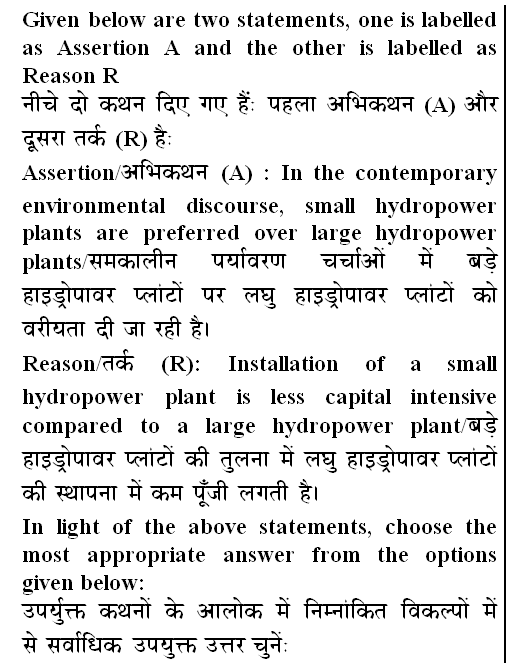 Given below are two statements, one is labelled as Assertion A and the other is labelled as Reason R
नीचे दो कथन दिए गए हैं: पहला अभिकथन (A) और दूसरा तर्क (R) है:
Assertion/अभिकथन (A) : In the contemporary environmental discourse, small hydropower plants are preferred over large hydropower plants/समकालीन पर्यावरण चर्चाओं में बड़े हाइड्रोपावर प्लांटों पर लघु हाइड्रोपावर प्लांटों को वरीयता दी जा रही है।
Reason/तर्क (R): Installation of a small hydropower plant is less capital intensive compared to a large hydropower plant/बड़े हाइड्रोपावर प्लांटों की तुलना में लघु हाइड्रोपावर प्लांटों की स्थापना में कम पूँजी लगती है।
In light of the above statements, choose the most appropriate answer from the options given below:
उपर्युक्त कथनों के आलोक में निम्नांकित विकल्पों में से सर्वाधिक उपयुक्त उत्तर चुनें: